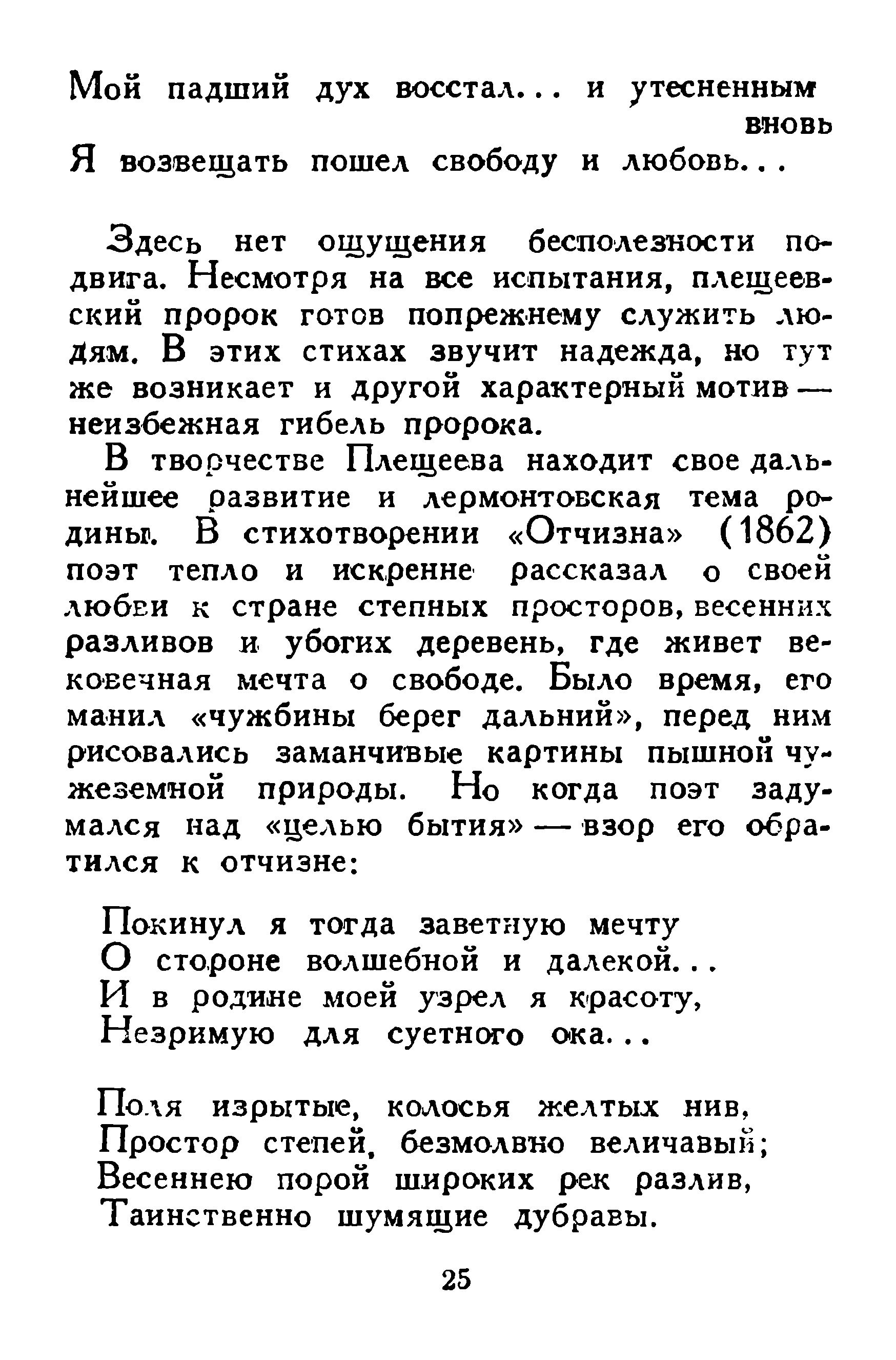 Мой падший дух восстал... и утесненным вновь
Я возвещать пошел свободу и любовь...

Здесь нет ощущения бесполезности подвига. Несмотря на все испытания, плещеевский пророк готов попрежнему служить людям. В этих стихах звучит надежда, но тут же возникает и другой характерный мотив — неизбежная гибель пророка.

В творчестве Плещеева находит свое дальнейшее развитие и лермонтовская тема родины. В стихотворении «Отчизна» (1862) поэт тепло и искренне рассказал о своей любви к стране степных просторов, весенних разливов и убогих деревень, где живет вековечная мечта о свободе. Было время, его манил «чужбины берег дальний», перед ним рисовались заманчивые картины пышной чужеземной природы. Но когда поэт задумался над «целью бытия» — взор его обратился к отчизне:

Покинул я тогда заветную мечту
О стороне волшебной и далекой...
И в родине моей узрел я красоту,
Незримую для суетного ока...

Поля изрытые, колосья желтых нив,
Простор степей, безмолвно величавый;
Весеннею порой широких рек разлив,
Таинственно шумящие дубравы.

25